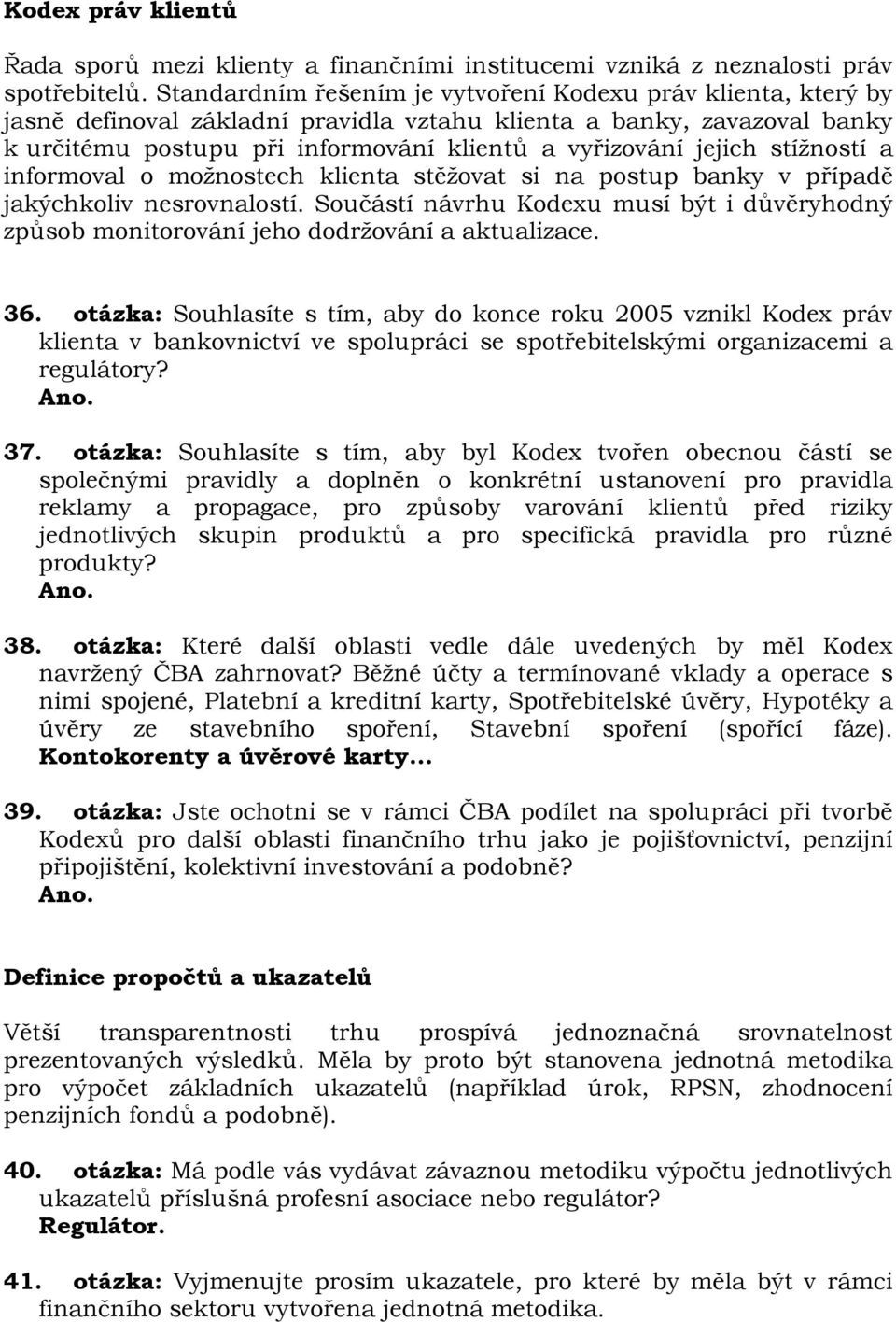 Kodex práv klientů

Řada sporů mezi klienty a finančními institucemi vzniká z neznalosti práv spotřebitelů. Standardním řešením je vytvoření Kodexu práv klienta, který by jasně definoval základní pravidla vztahu klienta a banky, zavazoval banky k určitému postupu při informování klientů a vyřizování jejich stížností a informoval o možnostech klienta stěžovat si na postup banky v případě jakýchkoliv nesrovnalostí. Součástí návrhu Kodexu musí být i důvěryhodný způsob monitorování jeho dodržování a aktualizace.

36. otázka: Souhlasíte s tím, aby do konce roku 2005 vznikl Kodex práv klienta v bankovnictví ve spolupráci se spotřebitelskými organizacemi a regulátory?
Ano.

37. otázka: Souhlasíte s tím, aby byl Kodex tvořen obecnou částí se společnými pravidly a doplněn o konkrétní ustanovení pro pravidla reklamy a propagace, pro způsoby varování klientů před riziky jednotlivých skupin produktů a pro specifická pravidla pro různé produkty?
Ano.

38. otázka: Které další oblasti vedle dále uvedených by měl Kodex navržený ČBA zahrnovat? Běžné účty a termínované vklady a operace s nimi spojené, Platební a kreditní karty, Spotřebitelské úvěry, Hypotéky a úvěry ze stavebního spoření, Stavební spoření (spořící fáze). Kontokorenty a úvěrové karty...

39. otázka: Jste ochotni se v rámci ČBA podílet na spolupráci při tvorbě Kodexů pro další oblasti finančního trhu jako je pojišťovnictví, penzijní připojištění, kolektivní investování a podobně?
Ano.

Definice propočtů a ukazatelů

Větší transparentnosti trhu prospívá jednoznačná srovnatelnost prezentovaných výsledků. Měla by proto být stanovena jednotná metodika pro výpočet základních ukazatelů (například úrok, RPSN, zhodnocení penzijních fondů a podobně).

40. otázka: Má podle vás vydávat závaznou metodiku výpočtu jednotlivých ukazatelů příslušná profesní asociace nebo regulátor?
Regulátor.

41. otázka: Vyjmenujte prosím ukazatele, pro které by měla být v rámci finančního sektoru vytvořena jednotná metodika.